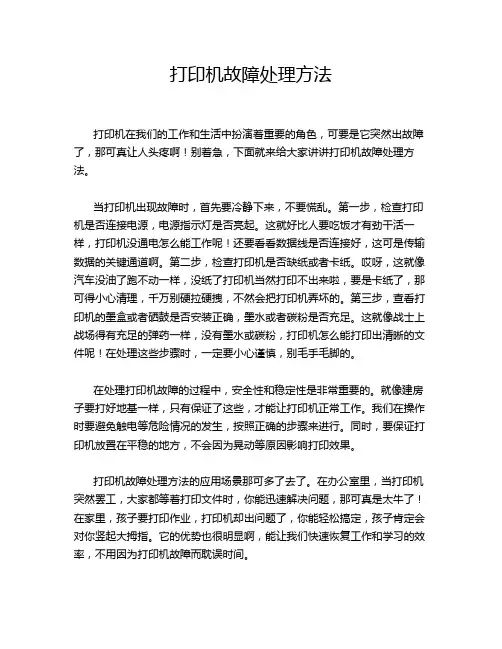 打印机故障处理方法

打印机在我们的工作和生活中扮演着重要的角色，可要是它突然出故障了，那可真让人头疼啊！别着急，下面就来给大家讲讲打印机故障处理方法。

当打印机出现故障时，首先要冷静下来，不要慌乱。第一步，检查打印机是否连接电源，电源指示灯是否亮起。这就好比人要吃饭才有劲干活一样，打印机没通电怎么能工作呢！还要看看数据线是否连接好，这可是传输数据的关键通道啊。第二步，检查打印机是否缺纸或者卡纸。哎呀，这就像汽车没油了跑不动一样，没纸了打印机当然打印不出来啦，要是卡纸了，那可得小心清理，千万别硬拉硬拽，不然会把打印机弄坏的。第三步，查看打印机的墨盒或者硒鼓是否安装正确，墨水或者碳粉是否充足。这就像战士上战场得有充足的弹药一样，没有墨水或碳粉，打印机怎么能打印出清晰的文件呢！在处理这些步骤时，一定要小心谨慎，别毛手毛脚的。

在处理打印机故障的过程中，安全性和稳定性是非常重要的。就像建房子要打好地基一样，只有保证了这些，才能让打印机正常工作。我们在操作时要避免触电等危险情况的发生，按照正确的步骤来进行。同时，要保证打印机放置在平稳的地方，不会因为晃动等原因影响打印效果。

打印机故障处理方法的应用场景那可多了去了。在办公室里，当打印机突然罢工，大家都等着打印文件时，你能迅速解决问题，那可真是太牛了！在家里，孩子要打印作业，打印机却出问题了，你能轻松搞定，孩子肯定会对你竖起大拇指。它的优势也很明显啊，能让我们快速恢复工作和学习的效率，不用因为打印机故障而耽误时间。